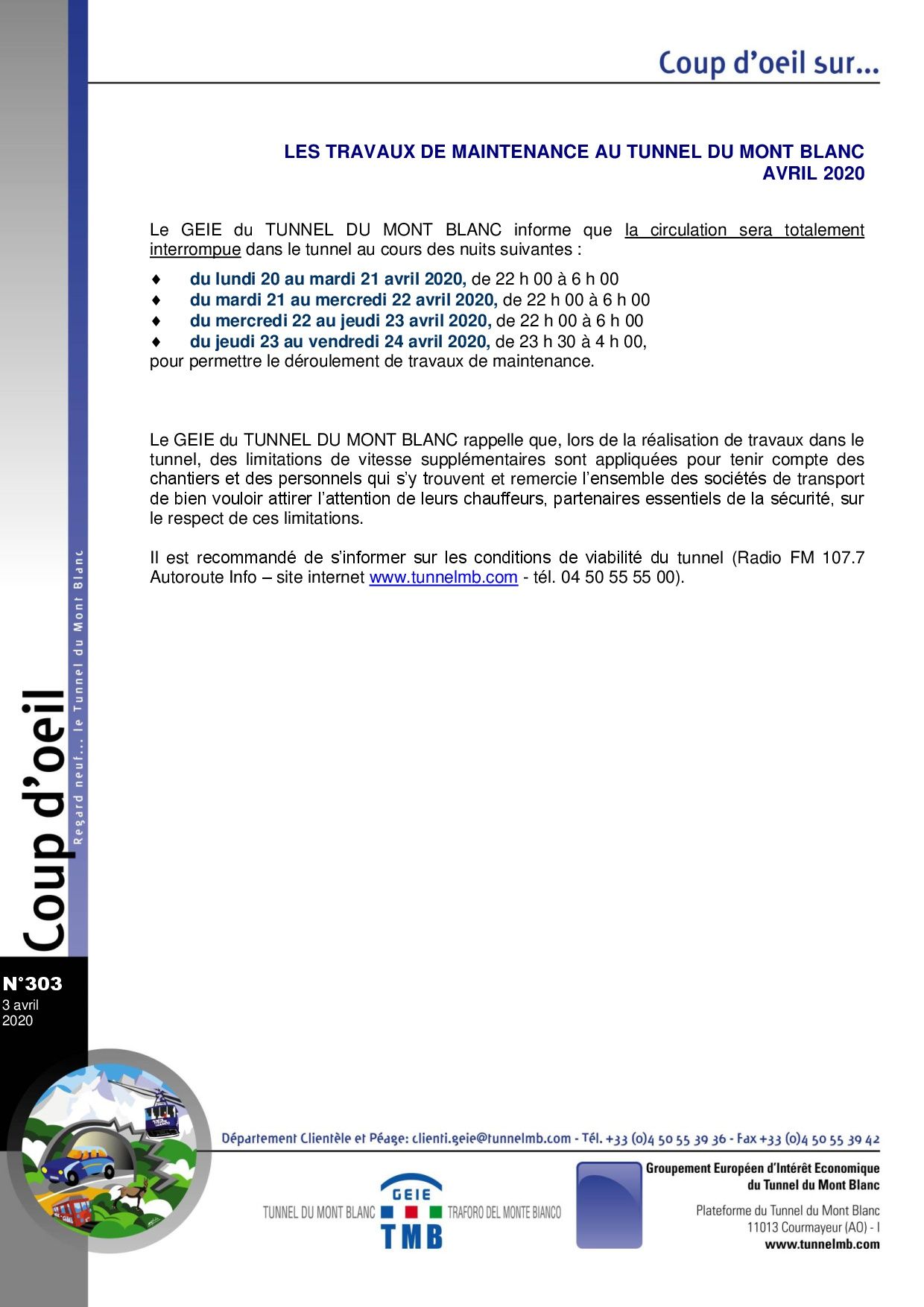 Coup d'oeil sur...

LES TRAVAUX DE MAINTENANCE AU TUNNEL DU MONT BLANC
AVRIL 2020

Le GEIE du TUNNEL DU MONT BLANC informe que la circulation sera totalement interrompue dans le tunnel au cours des nuits suivantes :

♦ du lundi 20 au mardi 21 avril 2020, de 22 h 00 à 6 h 00
♦ du mardi 21 au mercredi 22 avril 2020, de 22 h 00 à 6 h 00
♦ du mercredi 22 au jeudi 23 avril 2020, de 22 h 00 à 6 h 00
♦ du jeudi 23 au vendredi 24 avril 2020, de 23 h 30 à 4 h 00,
pour permettre le déroulement de travaux de maintenance.

Le GEIE du TUNNEL DU MONT BLANC rappelle que, lors de la réalisation de travaux dans le tunnel, des limitations de vitesse supplémentaires sont appliquées pour tenir compte des chantiers et des personnels qui s'y trouvent et remercie l'ensemble des sociétés de transport de bien vouloir attirer l'attention de leurs chauffeurs, partenaires essentiels de la sécurité, sur le respect de ces limitations.

Il est recommandé de s'informer sur les conditions de viabilité du tunnel (Radio FM 107.7 Autoroute Info – site internet www.tunnelmb.com - tél. 04 50 55 55 00).

Coup d'oeil
Regard neuf... le Tunnel du Mont Blanc

N°303
3 avril
2020

Département Clientèle et Péage: clienti.geie@tunnelmb.com - Tél. +33 (0)4 50 55 39 36 - Fax +33 (0)4 50 55 39 42

TUNNEL DU MONT BLANC GEIE TMB TRAFORO DEL MONTE BIANCO

Groupement Européen d'Intérêt Economique du Tunnel du Mont Blanc

Plateforme du Tunnel du Mont Blanc
11013 Courmayeur (AO) - I
www.tunnelmb.com